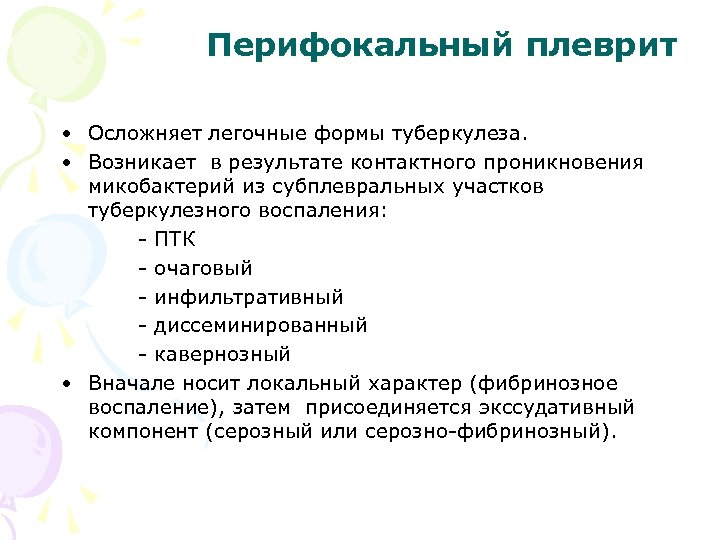 Перифокальный плеврит

• Осложняет легочные формы туберкулеза.
• Возникает в результате контактного проникновения микобактерий из субплевральных участков туберкулезного воспаления:
- ПТК
- очаговый
- инфильтративный
- диссеминированный
- кавернозный
• Вначале носит локальный характер (фибринозное воспаление), затем присоединяется экссудативный компонент (серозный или серозно-фибринозный).